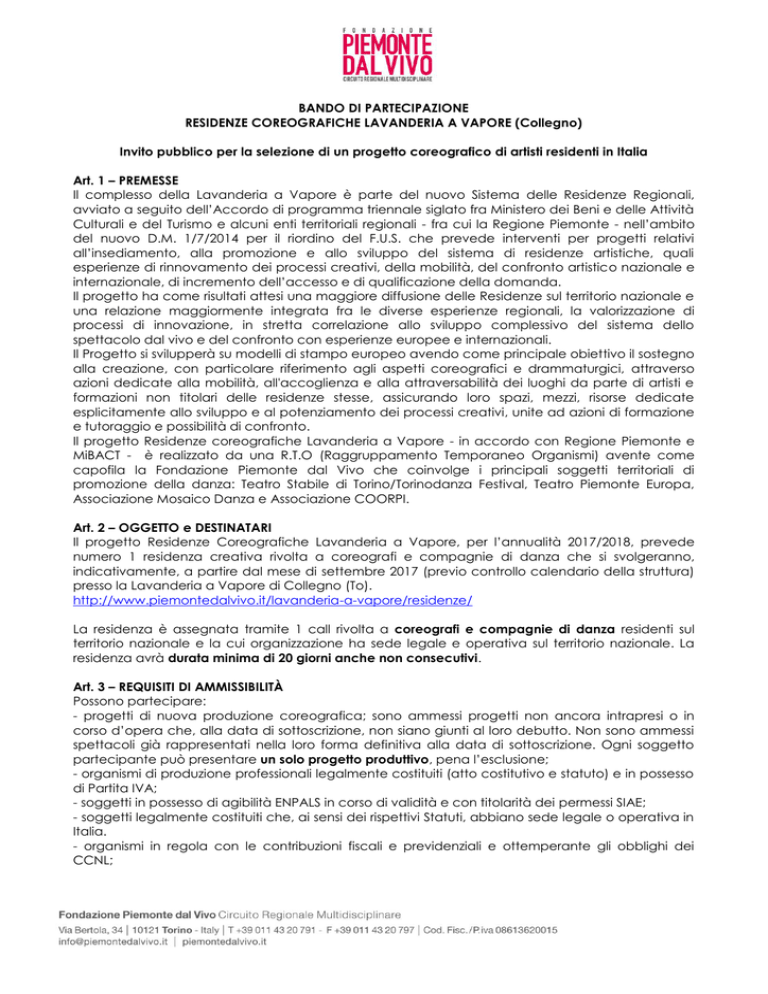 FONDAZIONE
PIEMONTE
DAL VIVO
CIRCUITO REGIONALE MULTIDISCIPLINARE

BANDO DI PARTECIPAZIONE
RESIDENZE COREOGRAFICHE LAVANDERIA A VAPORE (Collegno)

Invito pubblico per la selezione di un progetto coreografico di artisti residenti in Italia

Art. 1 – PREMESSE
Il complesso della Lavanderia a Vapore è parte del nuovo Sistema delle Residenze Regionali, avviato a seguito dell'Accordo di programma triennale siglato fra Ministero dei Beni e delle Attività Culturali e del Turismo e alcuni enti territoriali regionali - fra cui la Regione Piemonte - nell'ambito del nuovo D.M. 1/7/2014 per il riordino del F.U.S. che prevede interventi per progetti relativi all'insediamento, alla promozione e allo sviluppo del sistema di residenze artistiche, quali esperienze di rinnovamento dei processi creativi, della mobilità, del confronto artistico nazionale e internazionale, di incremento dell'accesso e di qualificazione della domanda.
Il progetto ha come risultati attesi una maggiore diffusione delle Residenze sul territorio nazionale e una relazione maggiormente integrata fra le diverse esperienze regionali, la valorizzazione di processi di innovazione, in stretta correlazione allo sviluppo complessivo del sistema dello spettacolo dal vivo e del confronto con esperienze europee e internazionali.
Il Progetto si svilupperà su modelli di stampo europeo avendo come principale obiettivo il sostegno alla creazione, con particolare riferimento agli aspetti coreografici e drammaturgici, attraverso azioni dedicate alla mobilità, all'accoglienza e alla attraversabilità dei luoghi da parte di artisti e formazioni non titolari delle residenze stesse, assicurando loro spazi, mezzi, risorse dedicate esplicitamente allo sviluppo e al potenziamento dei processi creativi, unite ad azioni di formazione e tutoraggio e possibilità di confronto.
Il progetto Residenze coreografiche Lavanderia a Vapore - in accordo con Regione Piemonte e MiBACT - è realizzato da una R.T.O (Raggruppamento Temporaneo Organismi) avente come capofila la Fondazione Piemonte dal Vivo che coinvolge i principali soggetti territoriali di promozione della danza: Teatro Stabile di Torino/Torinodanza Festival, Teatro Piemonte Europa, Associazione Mosaico Danza e Associazione COORPI.

Art. 2 – OGGETTO e DESTINATARI
Il progetto Residenze Coreografiche Lavanderia a Vapore, per l'annualità 2017/2018, prevede numero 1 residenza creativa rivolta a coreografi e compagnie di danza che si svolgeranno, indicativamente, a partire dal mese di settembre 2017 (previo controllo calendario della struttura) presso la Lavanderia a Vapore di Collegno (To).
http://www.piemontedalvivo.it/lavanderia-a-vapore/residenze/

La residenza è assegnata tramite 1 call rivolta a coreografi e compagnie di danza residenti sul territorio nazionale e la cui organizzazione ha sede legale e operativa sul territorio nazionale. La residenza avrà durata minima di 20 giorni anche non consecutivi.

Art. 3 – REQUISITI DI AMMISSIBILITÀ
Possono partecipare:
- progetti di nuova produzione coreografica; sono ammessi progetti non ancora intrapresi o in corso d'opera che, alla data di sottoscrizione, non siano giunti al loro debutto. Non sono ammessi spettacoli già rappresentati nella loro forma definitiva alla data di sottoscrizione. Ogni soggetto partecipante può presentare un solo progetto produttivo, pena l'esclusione;
- organismi di produzione professionali legalmente costituiti (atto costitutivo e statuto) e in possesso di Partita IVA;
- soggetti in possesso di agibilità ENPALS in corso di validità e con titolarità dei permessi SIAE;
- soggetti legalmente costituiti che, ai sensi dei rispettivi Statuti, abbiano sede legale o operativa in Italia.
- organismi in regola con le contribuzioni fiscali e previdenziali e ottemperante gli obblighi dei CCNL;

Fondazione Piemonte dal Vivo Circuito Regionale Multidisciplinare
Via Bertola, 34 | 10121 Torino - Italy | T +39 011 43 20 791 - F +39 011 43 20 797 | Cod. Fisc./P.iva 08613620015
info@piemontedalvivo.it | piemontedalvivo.it